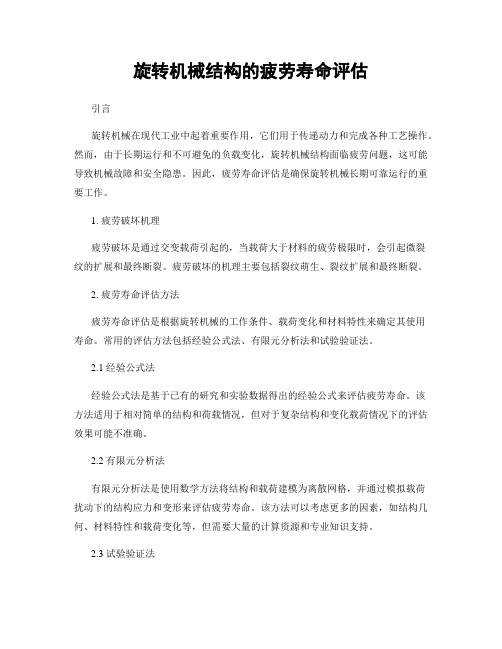 旋转机械结构的疲劳寿命评估

引言

旋转机械在现代工业中起着重要作用，它们用于传递动力和完成各种工艺操作。然而，由于长期运行和不可避免的负载变化，旋转机械结构面临疲劳问题，这可能导致机械故障和安全隐患。因此，疲劳寿命评估是确保旋转机械长期可靠运行的重要工作。

1. 疲劳破坏机理

疲劳破坏是通过交变载荷引起的，当载荷大于材料的疲劳极限时，会引起微裂纹的扩展和最终断裂。疲劳破坏的机理主要包括裂纹萌生、裂纹扩展和最终断裂。

2. 疲劳寿命评估方法

疲劳寿命评估是根据旋转机械的工作条件、载荷变化和材料特性来确定其使用寿命。常用的评估方法包括经验公式法、有限元分析法和试验验证法。

2.1 经验公式法

经验公式法是基于已有的研究和实验数据得出的经验公式来评估疲劳寿命。该方法适用于相对简单的结构和荷载情况，但对于复杂结构和变化载荷情况下的评估效果可能不准确。

2.2 有限元分析法

有限元分析法是使用数学方法将结构和载荷建模为离散网格，并通过模拟载荷扰动下的结构应力和变形来评估疲劳寿命。该方法可以考虑更多的因素，如结构几何、材料特性和载荷变化等，但需要大量的计算资源和专业知识支持。

2.3 试验验证法